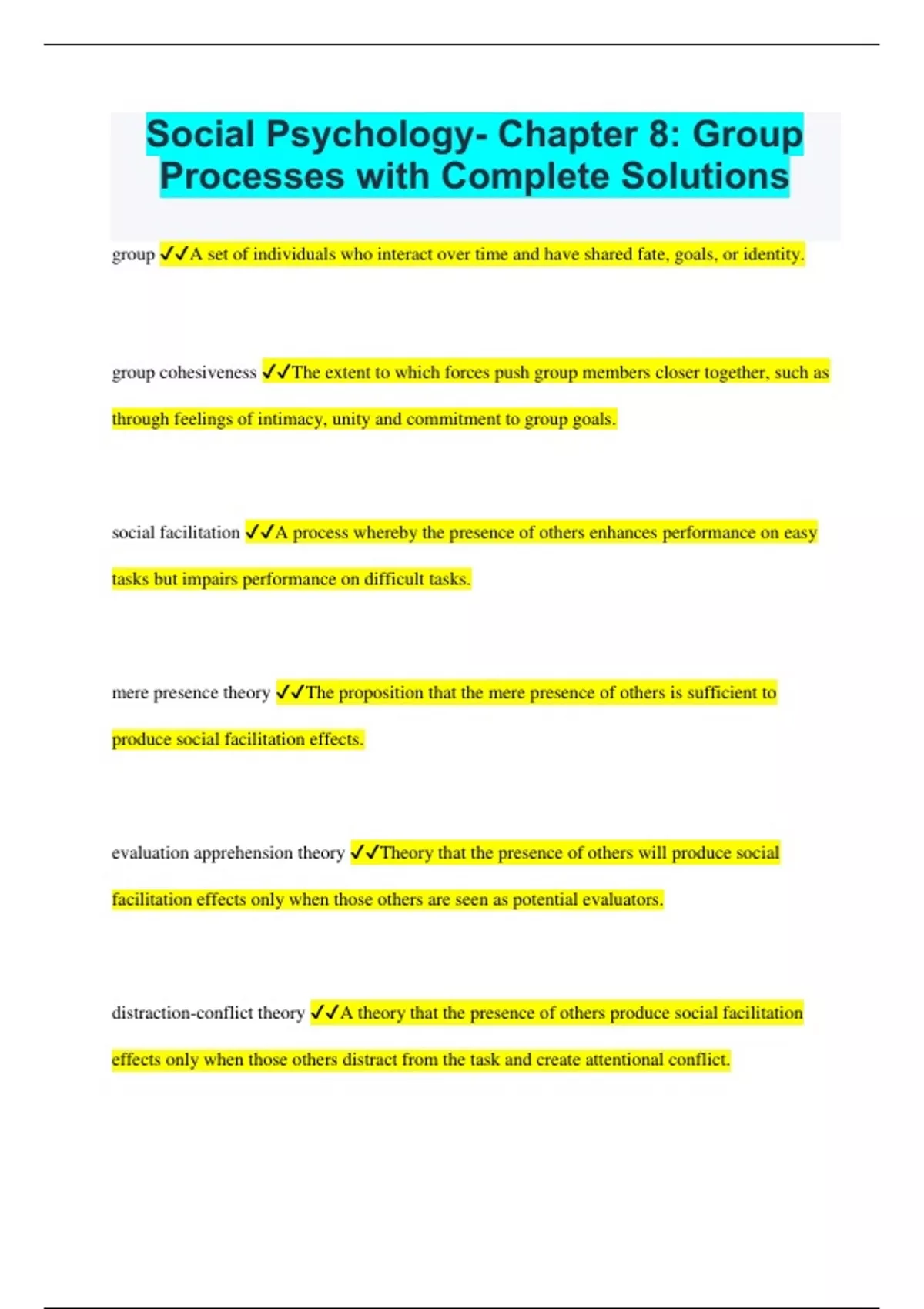 Social Psychology- Chapter 8: Group Processes with Complete Solutions

group ✓✓A set of individuals who interact over time and have shared fate, goals, or identity.

group cohesiveness ✓✓The extent to which forces push group members closer together, such as through feelings of intimacy, unity and commitment to group goals.

social facilitation ✓✓A process whereby the presence of others enhances performance on easy tasks but impairs performance on difficult tasks.

mere presence theory ✓✓The proposition that the mere presence of others is sufficient to produce social facilitation effects.

evaluation apprehension theory ✓✓Theory that the presence of others will produce social facilitation effects only when those others are seen as potential evaluators.

distraction-conflict theory ✓✓A theory that the presence of others produce social facilitation effects only when those others distract from the task and create attentional conflict.